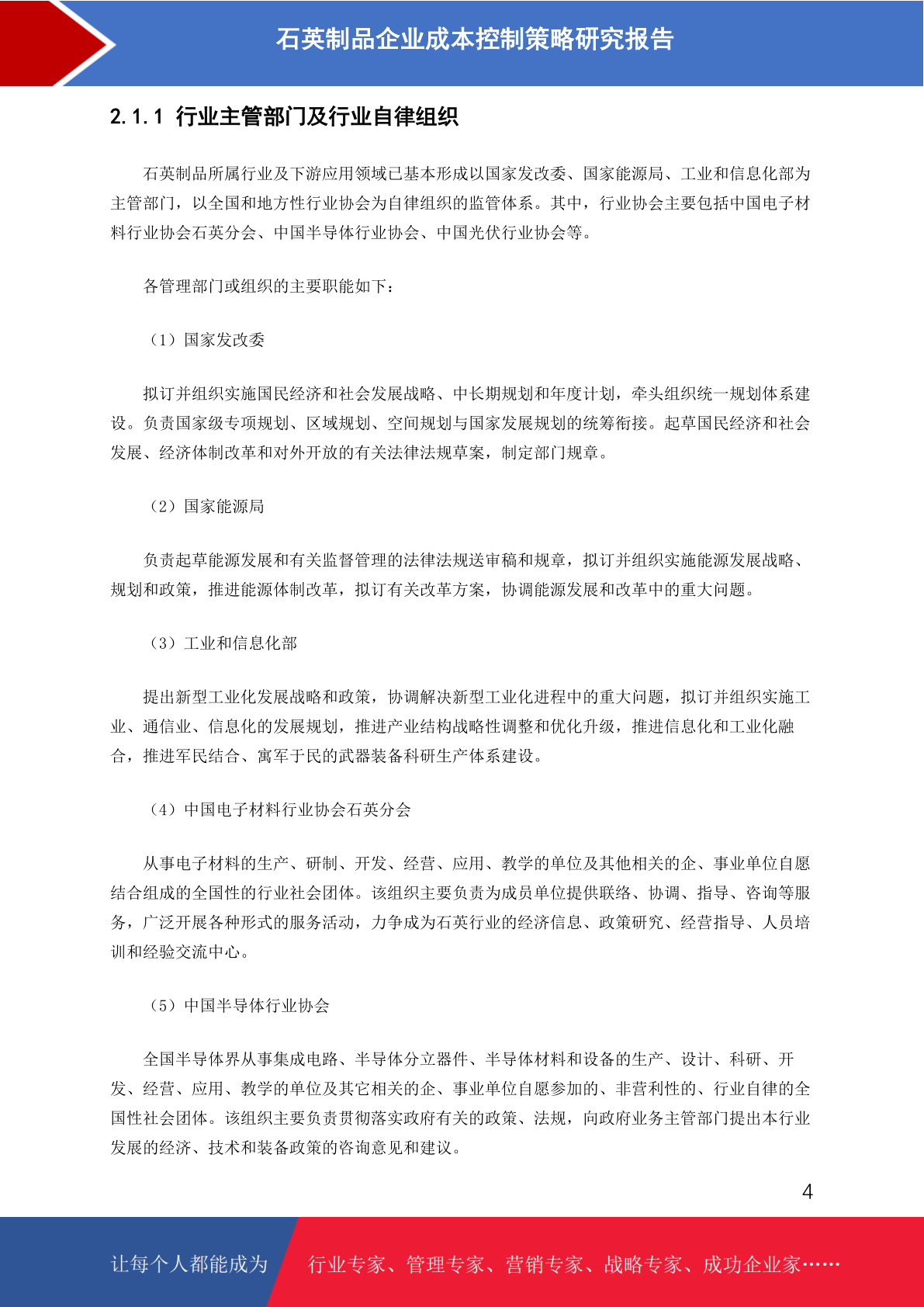 石英制品企业成本控制策略研究报告

2.1.1 行业主管部门及行业自律组织

石英制品所属行业及下游应用领域已基本形成以国家发改委、国家能源局、工业和信息化部为主管部门，以全国和地方性行业协会为自律组织的监管体系。其中，行业协会主要包括中国电子材料行业协会石英分会、中国半导体行业协会、中国光伏行业协会等。

各管理部门或组织的主要职能如下：

（1）国家发改委

拟订并组织实施国民经济和社会发展战略、中长期规划和年度计划，牵头组织统一规划体系建设。负责国家级专项规划、区域规划、空间规划与国家发展规划的统筹衔接。起草国民经济和社会发展、经济体制改革和对外开放的有关法律法规草案，制定部门规章。

（2）国家能源局

负责起草能源发展和有关监督管理的法律法规送审稿和规章，拟订并组织实施能源发展战略、规划和政策，推进能源体制改革，拟订有关改革方案，协调能源发展和改革中的重大问题。

（3）工业和信息化部

提出新型工业化发展战略和政策，协调解决新型工业化进程中的重大问题，拟订并组织实施工业、通信业、信息化的发展规划，推进产业结构战略性调整和优化升级，推进信息化和工业化融合，推进军民结合、寓军于民的武器装备科研生产体系建设。

（4）中国电子材料行业协会石英分会

从事电子材料的生产、研制、开发、经营、应用、教学的单位及其他相关的企、事业单位自愿结合组成的全国性的行业社会团体。该组织主要负责为成员单位提供联络、协调、指导、咨询等服务，广泛开展各种形式的服务活动，力争成为石英行业的经济信息、政策研究、经营指导、人员培训和经验交流中心。

（5）中国半导体行业协会

全国半导体界从事集成电路、半导体分立器件、半导体材料和设备的生产、设计、科研、开发、经营、应用、教学的单位及其它相关的企、事业单位自愿参加的、非营利性的、行业自律的全国性社会团体。该组织主要负责贯彻落实政府有关的政策、法规，向政府业务主管部门提出本行业发展的经济、技术和装备政策的咨询意见和建议。

4

让每个人都能成为 行业专家、管理专家、营销专家、战略专家、成功企业家……